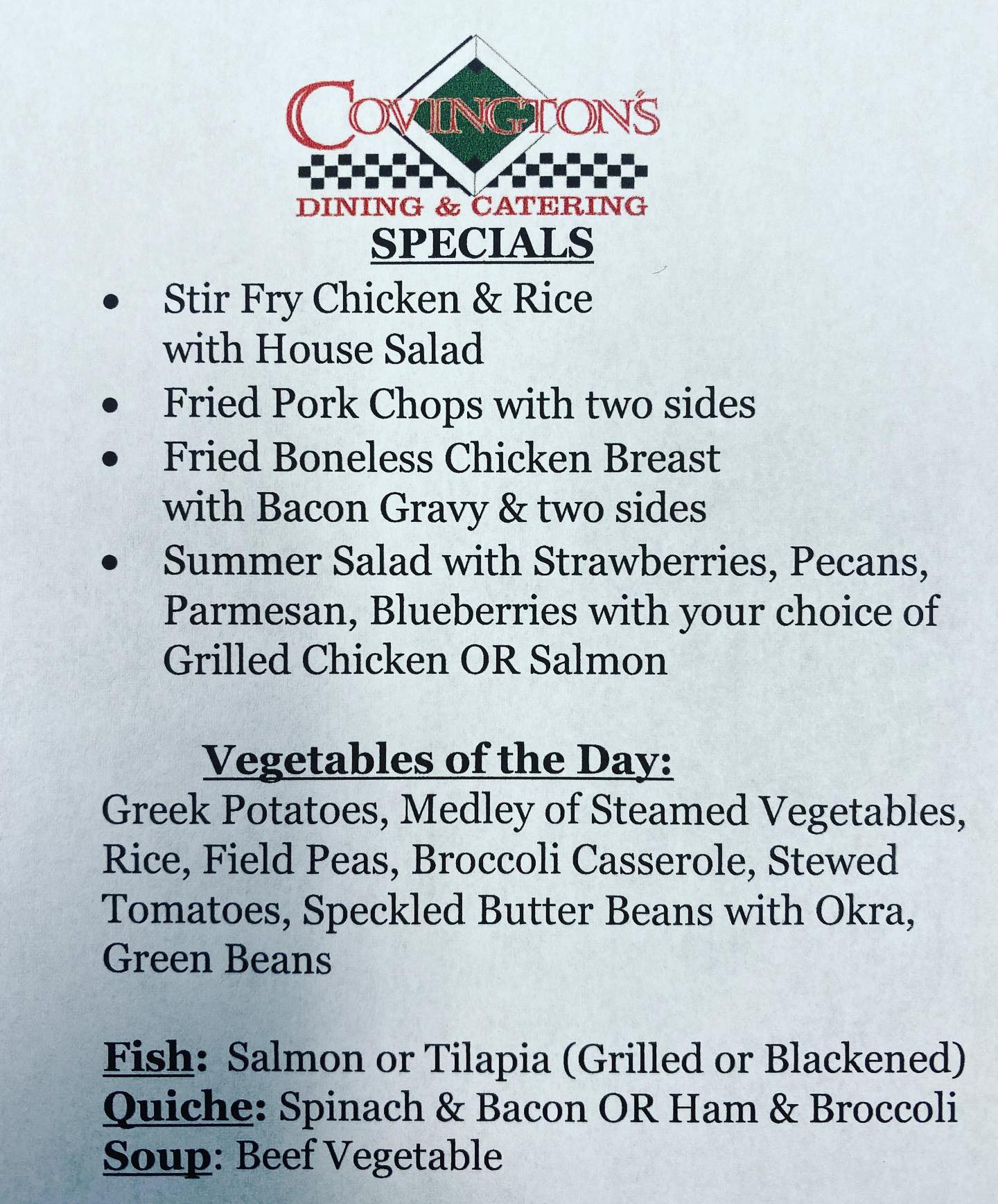 COVINGTON'S
DINING & CATERING

SPECIALS

• Stir Fry Chicken & Rice with House Salad
• Fried Pork Chops with two sides
• Fried Boneless Chicken Breast with Bacon Gravy & two sides
• Summer Salad with Strawberries, Pecans, Parmesan, Blueberries with your choice of Grilled Chicken OR Salmon

Vegetables of the Day:

Greek Potatoes, Medley of Steamed Vegetables, Rice, Field Peas, Broccoli Casserole, Stewed Tomatoes, Speckled Butter Beans with Okra, Green Beans

Fish: Salmon or Tilapia (Grilled or Blackened)
Quiche: Spinach & Bacon OR Ham & Broccoli
Soup: Beef Vegetable